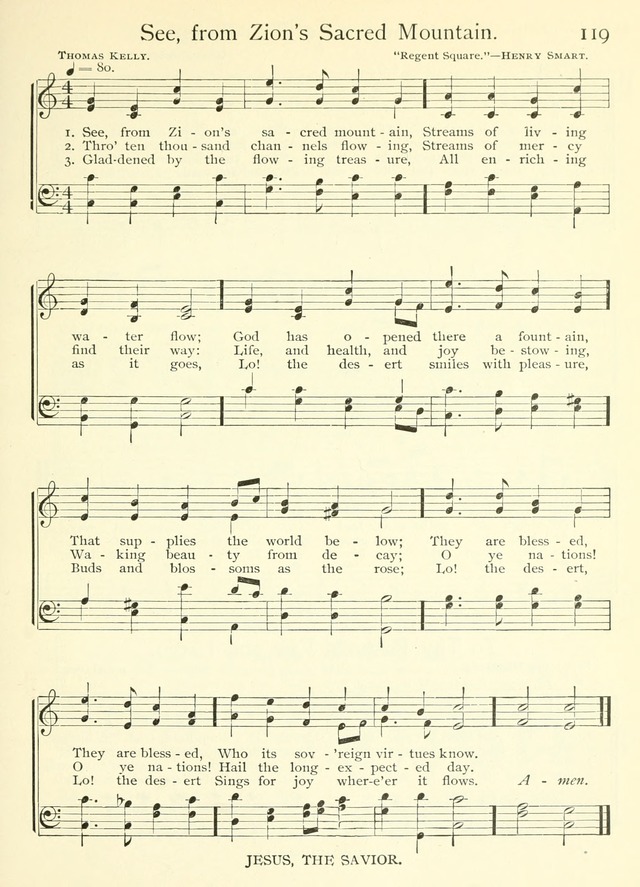 See, from Zion's Sacred Mountain. 119

THOMAS KELLY. "Regent Square."—HENRY SMART.

♩= 80.

1. See, from Zi - on's sa - cred mount - ain, Streams of liv - ing
2. Thro' ten thou - sand chan - nels flow - ing, Streams of mer - cy
3. Glad-dened by the flow - ing treas - ure, All en - rich - ing

wa - ter flow; God has o - pened there a fount - ain,
find their way: Life, and health, and joy be - stow - ing,
as it goes, Lo! the des - ert smiles with pleas - ure,

That sup - plies the world be - low; They are bless - ed,
Wa - king beau - ty from de - cay; O ye na - tions!
Buds and blos - soms as the rose; Lo! the des - ert,

They are bless - ed, Who its sov - 'reign vir - tues know.
O ye na - tions! Hail the long - ex - pect - ed day.
Lo! the des - ert Sings for joy wher-e'er it flows. A - men.

JESUS, THE SAVIOR.